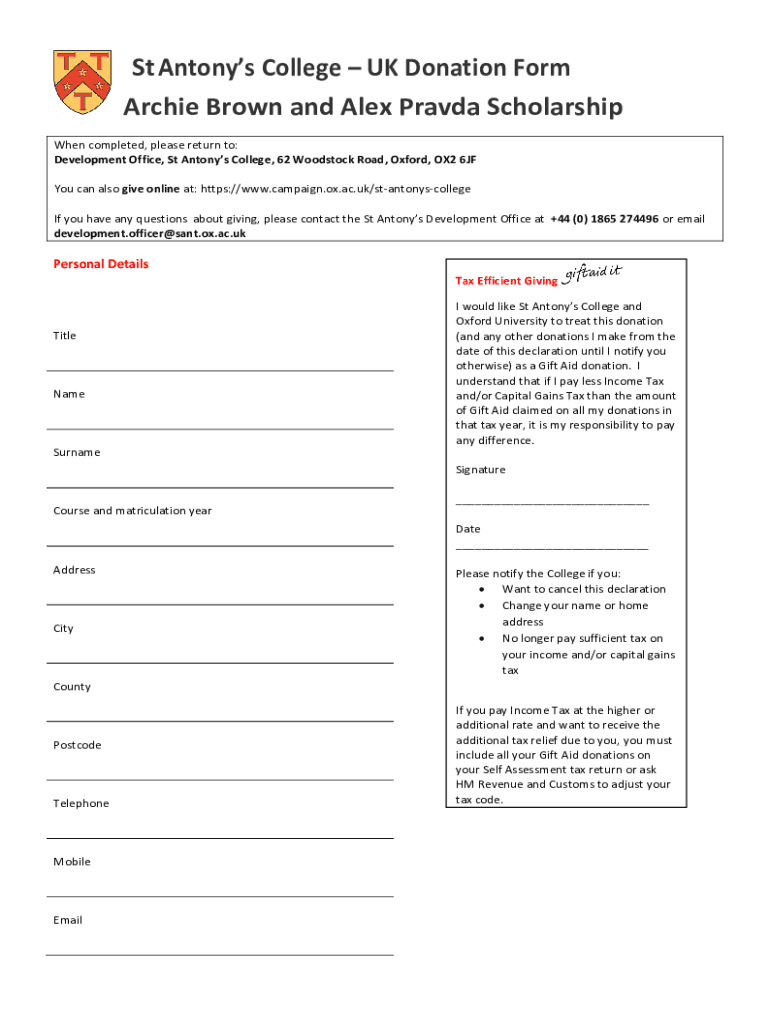 St Antony's College – UK Donation Form
Archie Brown and Alex Pravda Scholarship

When completed, please return to:
Development Office, St Antony's College, 62 Woodstock Road, Oxford, OX2 6JF

You can also give online at: https://www.campaign.ox.ac.uk/st-antonys-college

If you have any questions about giving, please contact the St Antony's Development Office at +44 (0) 1865 274496 or email development.officer@sant.ox.ac.uk

Personal Details

Title

Name

Surname

Course and matriculation year

Address

City

County

Postcode

Telephone

Mobile

Email

Tax Efficient Giving giftaid it

I would like St Antony's College and Oxford University to treat this donation (and any other donations I make from the date of this declaration until I notify you otherwise) as a Gift Aid donation. I understand that if I pay less Income Tax and/or Capital Gains Tax than the amount of Gift Aid claimed on all my donations in that tax year, it is my responsibility to pay any difference.

Signature

_______________________________

Date
_______________________________

Please notify the College if you:
• Want to cancel this declaration
• Change your name or home address
• No longer pay sufficient tax on your income and/or capital gains tax

If you pay Income Tax at the higher or additional rate and want to receive the additional tax relief due to you, you must include all your Gift Aid donations on your Self Assessment tax return or ask HM Revenue and Customs to adjust your tax code.